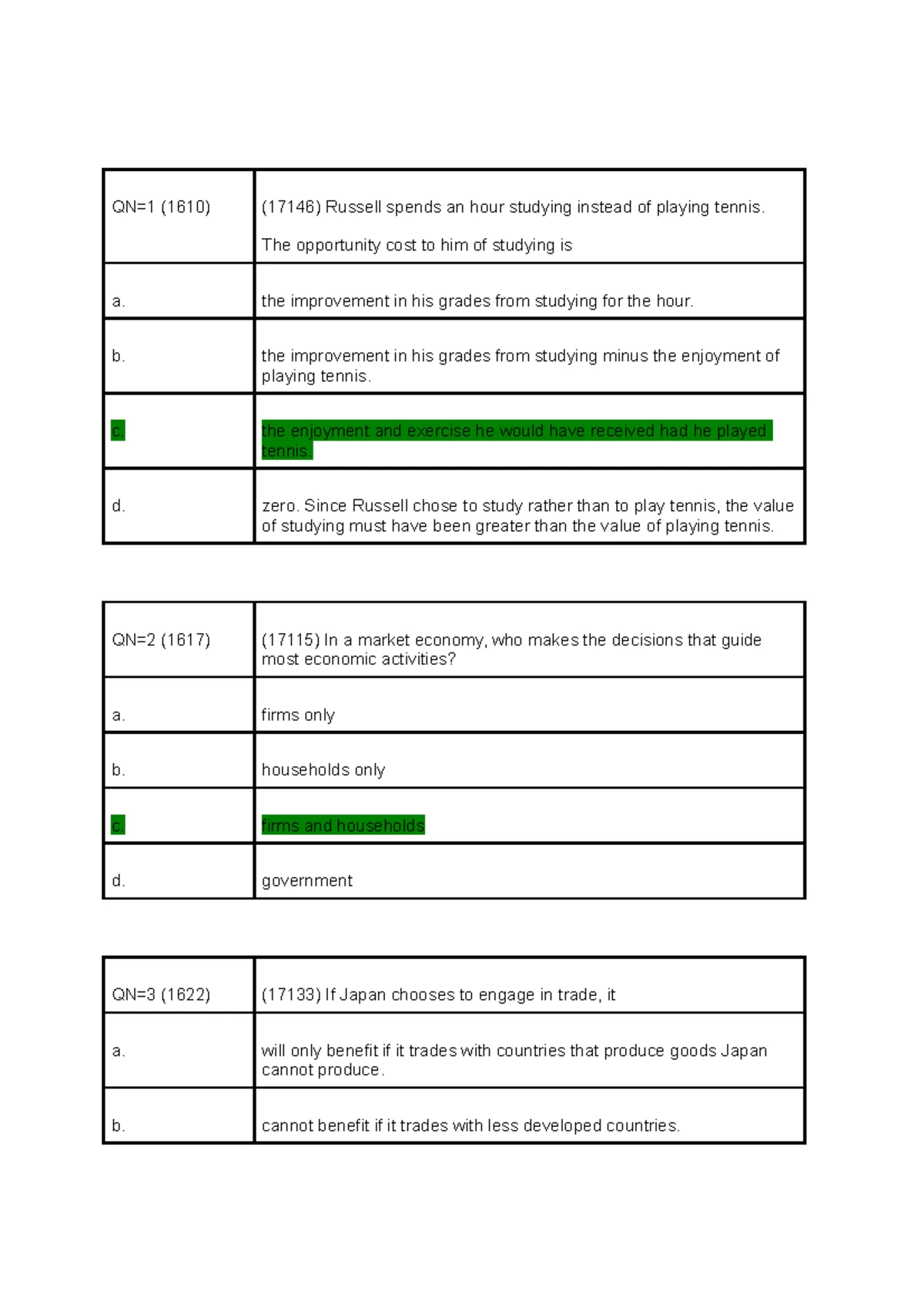 | QN=1 (1610) | (17146) Russell spends an hour studying instead of playing tennis. The opportunity cost to him of studying is |
|---|---|
| a. | the improvement in his grades from studying for the hour. |
| b. | the improvement in his grades from studying minus the enjoyment of playing tennis. |
| c. | the enjoyment and exercise he would have received had he played tennis. |
| d. | zero. Since Russell chose to study rather than to play tennis, the value of studying must have been greater than the value of playing tennis. |

| QN=2 (1617) | (17115) In a market economy, who makes the decisions that guide most economic activities? |
|---|---|
| a. | firms only |
| b. | households only |
| c. | firms and households |
| d. | government |

| QN=3 (1622) | (17133) If Japan chooses to engage in trade, it |
|---|---|
| a. | will only benefit if it trades with countries that produce goods Japan cannot produce. |
| b. | cannot benefit if it trades with less developed countries. |